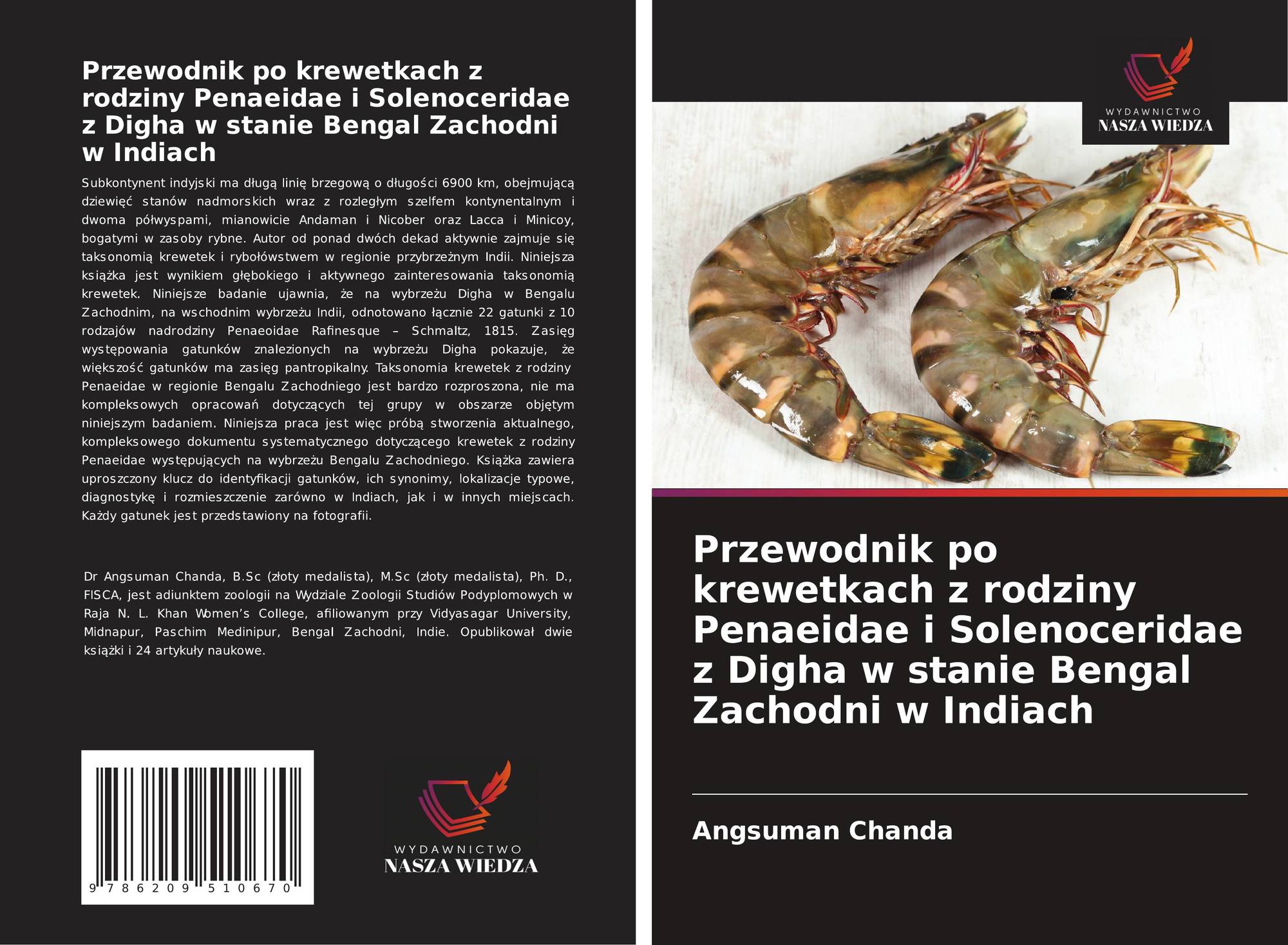 Przewodnik po krewetkach z rodziny Penaeidae i Solenoceridae z Digha w stanie Bengal Zachodni w Indiach

Subkontynent indyjski ma długą linię brzegową o długości 6900 km, obejmującą dziewięć stanów nadmorskich wraz z rozległym szelfem kontynentalnym i dwoma półwyspami, mianowicie Andaman i Nicober oraz Lacca i Minicoy, bogatymi w zasoby rybne. Autor od ponad dwóch dekad aktywnie zajmuje się taksonomią krewetek i rybołówstwem w regionie przybrzeżnym Indii. Niniejsza książka jest wynikiem głębokiego i aktywnego zainteresowania taksonomią krewetek. Niniejsze badanie ujawnia, że na wybrzeżu Digha w Bengalu Zachodnim, na wschodnim wybrzeżu Indii, odnotowano łącznie 22 gatunki z 10 rodzajów nadrodziny Penaeoidae Rafinesque – Schmaltz, 1815. Zasięg występowania gatunków znalezionych na wybrzeżu Digha pokazuje, że większość gatunków ma zasięg pantropikalny. Taksonomia krewetek z rodziny Penaeidae w regionie Bengalu Zachodniego jest bardzo rozproszona, nie ma kompleksowych opracowań dotyczących tej grupy w obszarze objętym niniejszym badaniem. Niniejsza praca jest więc próbą stworzenia aktualnego, kompleksowego dokumentu systematycznego dotyczącego krewetek z rodziny Penaeidae występujących na wybrzeżu Bengalu Zachodniego. Książka zawiera uproszczony klucz do identyfikacji gatunków, ich synonimy, lokalizacje typowe, diagnostykę i rozmieszczenie zarówno w Indiach, jak i w innych miejscach. Każdy gatunek jest przedstawiony na fotografii.

Dr Angsuman Chanda, B.Sc (złoty medalista), M.Sc (złoty medalista), Ph. D., FISCA, jest adiunktem zoologii na Wydziale Zoologii Studiów Podyplomowych w Raja N. L. Khan Women's College, afiliowanym przy Vidyasagar University, Midnapur, Paschim Medinipur, Bengal Zachodni, Indie. Opublikował dwie książki i 24 artykuły naukowe.

9 786209 510670

WYDAWNICTWO
NASZA WIEDZA

WYDAWNICTWO
NASZA WIEDZA

Przewodnik po krewetkach z rodziny Penaeidae i Solenoceridae z Digha w stanie Bengal Zachodni w Indiach

Angsuman Chanda